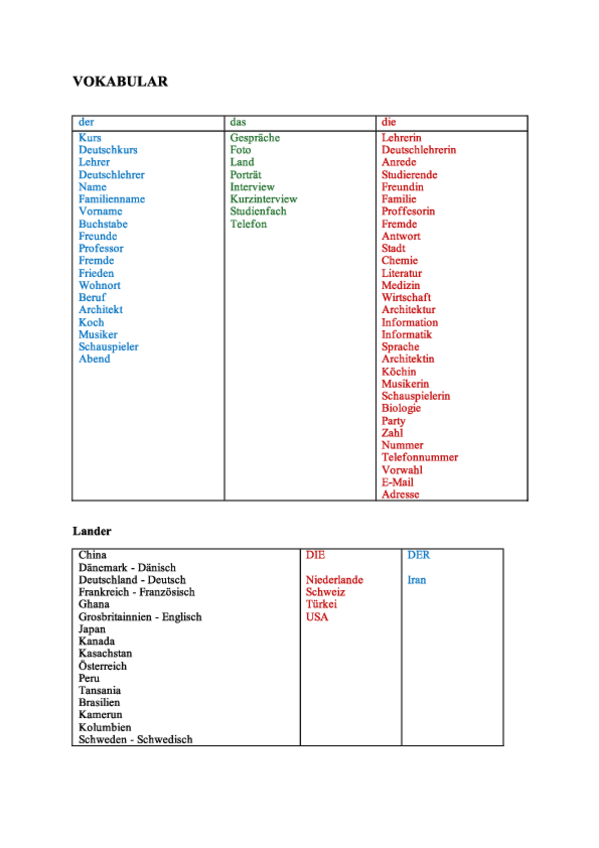 VOKABULAR

| der | das | die |
|---|---|---|
| Kurs<br>Deutschkurs<br>Lehrer<br>Deutschlehrer<br>Name<br>Familienname<br>Vorname<br>Buchstabe<br>Freunde<br>Professor<br>Fremde<br>Frieden<br>Wohnort<br>Beruf<br>Architekt<br>Koch<br>Musiker<br>Schauspieler<br>Abend | Gespräche<br>Foto<br>Land<br>Porträt<br>Interview<br>Kurzinterview<br>Studienfach<br>Telefon | Lehrerin<br>Deutschlehrerin<br>Anrede<br>Studierende<br>Freundin<br>Familie<br>Proffesorin<br>Fremde<br>Antwort<br>Stadt<br>Chemie<br>Literatur<br>Medizin<br>Wirtschaft<br>Architektur<br>Information<br>Informatik<br>Sprache<br>Architektin<br>Köchin<br>Musikerin<br>Schauspielerin<br>Biologie<br>Party<br>Zahl<br>Nummer<br>Telefonnummer<br>Vorwahl<br>E-Mail<br>Adresse |

Lander

| China<br>Dänemark - Dänisch<br>Deutschland - Deutsch<br>Frankreich - Französisch<br>Ghana<br>Grosbritainnien - Englisch<br>Japan<br>Kanada<br>Kasachstan<br>Österreich<br>Peru<br>Tansania<br>Brasilien<br>Kamerun<br>Kolumbien<br>Schweden - Schwedisch | DIE<br><br>Niederlande<br>Schweiz<br>Türkei<br>USA | DER<br><br>Iran |
|---|---|---|